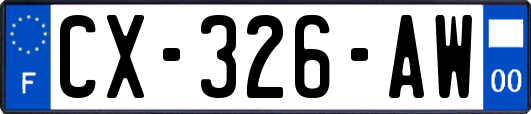 F

CX-326-AW

00